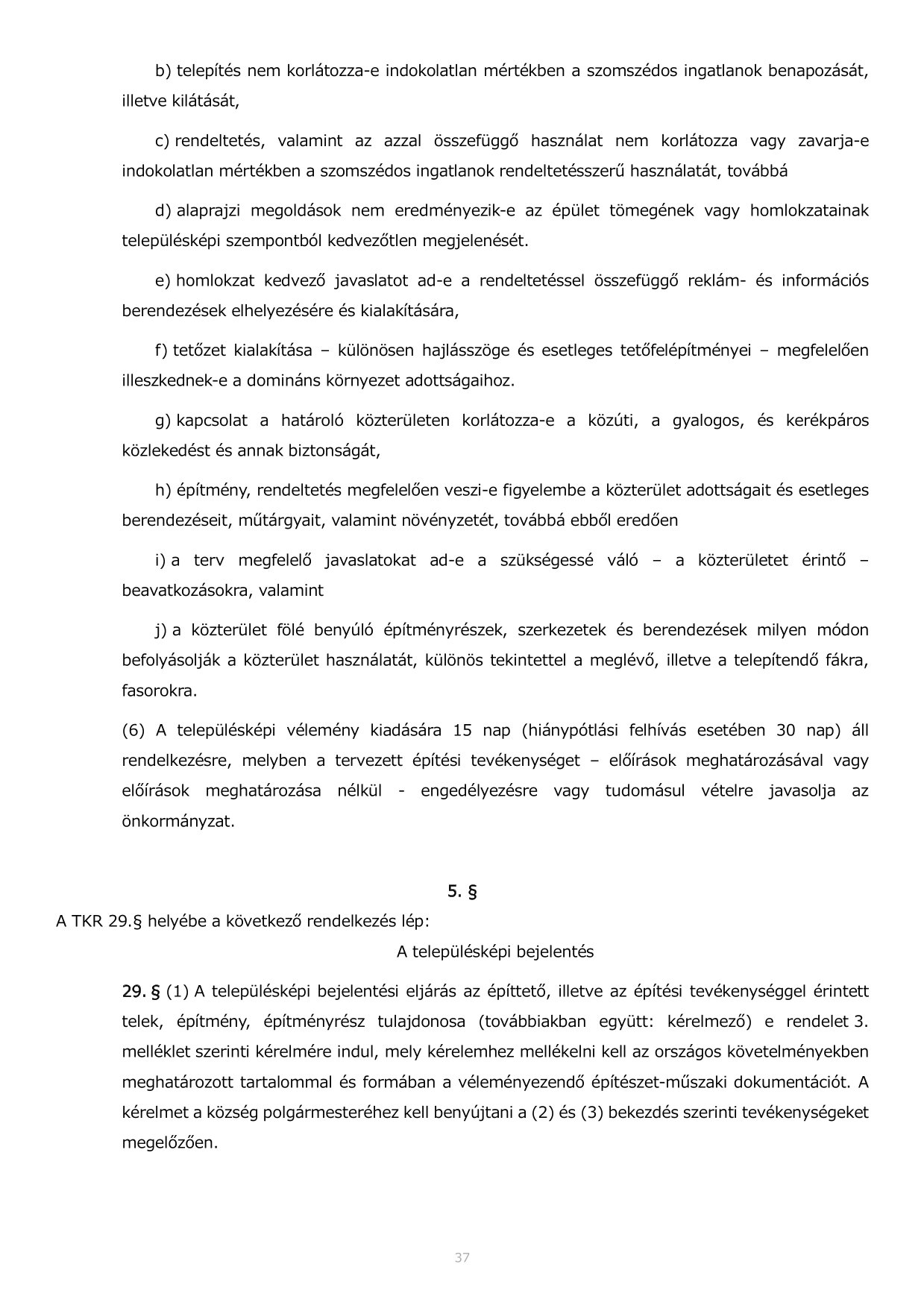 b) telepítés nem korlátozza-e indokolatlan mértékben a szomszédos ingatlanok benapozását, illetve kilátását,

c) rendeltetés, valamint az azzal összefüggő használat nem korlátozza vagy zavarja-e indokolatlan mértékben a szomszédos ingatlanok rendeltetésszerű használatát, továbbá

d) alaprajzi megoldások nem eredményezik-e az épület tömegének vagy homlokzatainak településképi szempontból kedvezőtlen megjelenését.

e) homlokzat kedvező javaslatot ad-e a rendeltetéssel összefüggő reklám- és információs berendezések elhelyezésére és kialakítására,

f) tetőzet kialakítása – különösen hajlásszöge és esetleges tetőfelépítményei – megfelelően illeszkednek-e a domináns környezet adottságaihoz.

g) kapcsolat a határoló közterületen korlátozza-e a közúti, a gyalogos, és kerékpáros közlekedést és annak biztonságát,

h) építmény, rendeltetés megfelelően veszi-e figyelembe a közterület adottságait és esetleges berendezéseit, műtárgyait, valamint növényzetét, továbbá ebből eredően

i) a terv megfelelő javaslatokat ad-e a szükségessé váló – a közterületet érintő – beavatkozásokra, valamint

j) a közterület fölé benyúló építményrészek, szerkezetek és berendezések milyen módon befolyásolják a közterület használatát, különös tekintettel a meglévő, illetve a telepítendő fákra, fasorokra.

(6) A településképi vélemény kiadására 15 nap (hiánypótlási felhívás esetében 30 nap) áll rendelkezésre, melyben a tervezett építési tevékenységet – előírások meghatározásával vagy előírások meghatározása nélkül - engedélyezésre vagy tudomásul vételre javasolja az önkormányzat.

5. §

A TKR 29.§ helyébe a következő rendelkezés lép:

A településképi bejelentés

29. § (1) A településképi bejelentési eljárás az építtető, illetve az építési tevékenységgel érintett telek, építmény, építményrész tulajdonosa (továbbiakban együtt: kérelmező) e rendelet 3. melléklet szerinti kérelmére indul, mely kérelemhez mellékelni kell az országos követelményekben meghatározott tartalommal és formában a véleményezendő építészet-műszaki dokumentációt. A kérelmet a község polgármesteréhez kell benyújtani a (2) és (3) bekezdés szerinti tevékenységeket megelőzően.

37